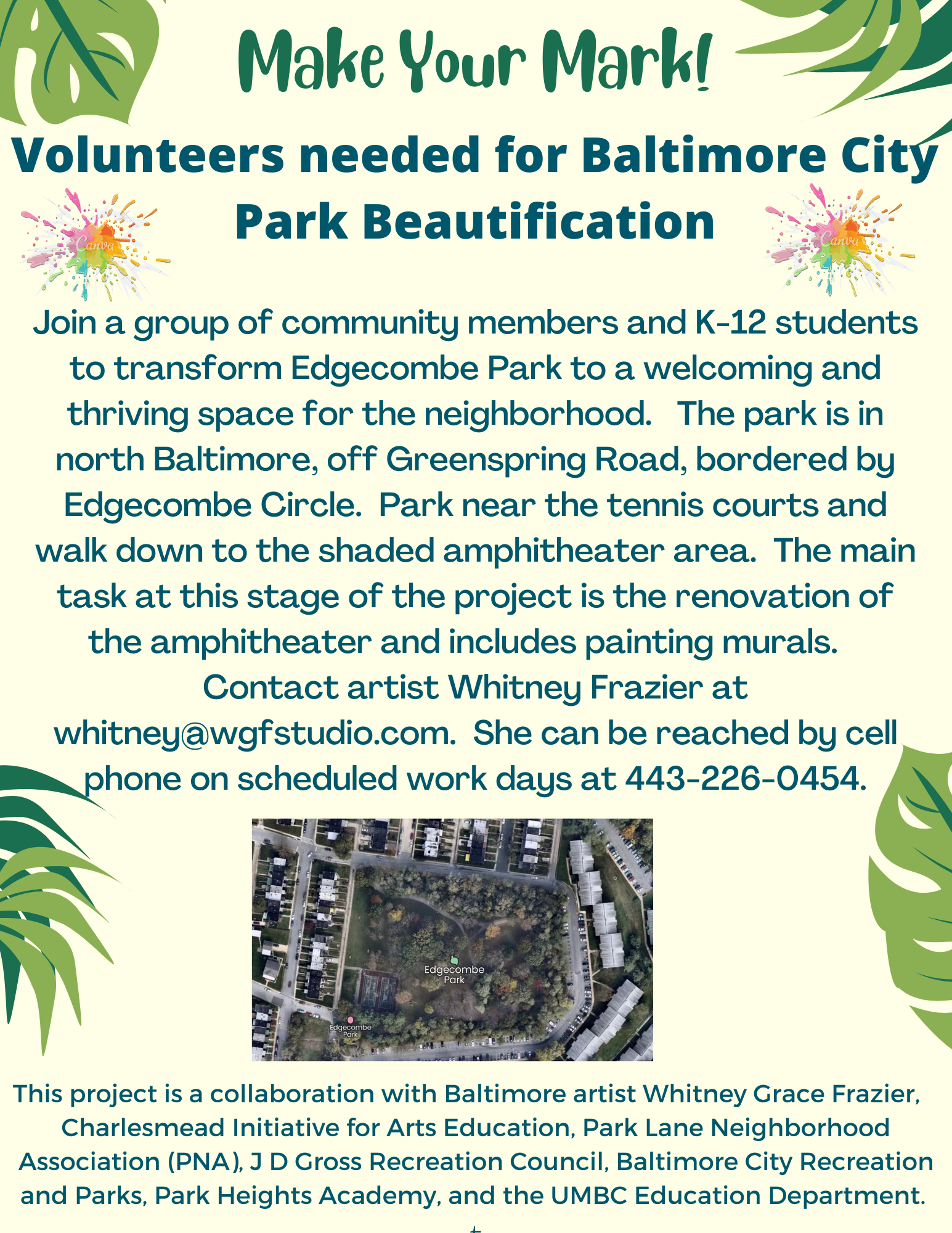 Make Your Mark!

Volunteers needed for Baltimore City Park Beautification

Canva

Canva

Join a group of community members and K-12 students to transform Edgecombe Park to a welcoming and thriving space for the neighborhood. The park is in north Baltimore, off Greenspring Road, bordered by Edgecombe Circle. Park near the tennis courts and walk down to the shaded amphitheater area. The main task at this stage of the project is the renovation of the amphitheater and includes painting murals. Contact artist Whitney Frazier at whitney@wgfstudio.com. She can be reached by cell phone on scheduled work days at 443-226-0454.

Edgecombe Park

Edgecombe Park

This project is a collaboration with Baltimore artist Whitney Grace Frazier, Charlesmead Initiative for Arts Education, Park Lane Neighborhood Association (PNA), J D Gross Recreation Council, Baltimore City Recreation and Parks, Park Heights Academy, and the UMBC Education Department.